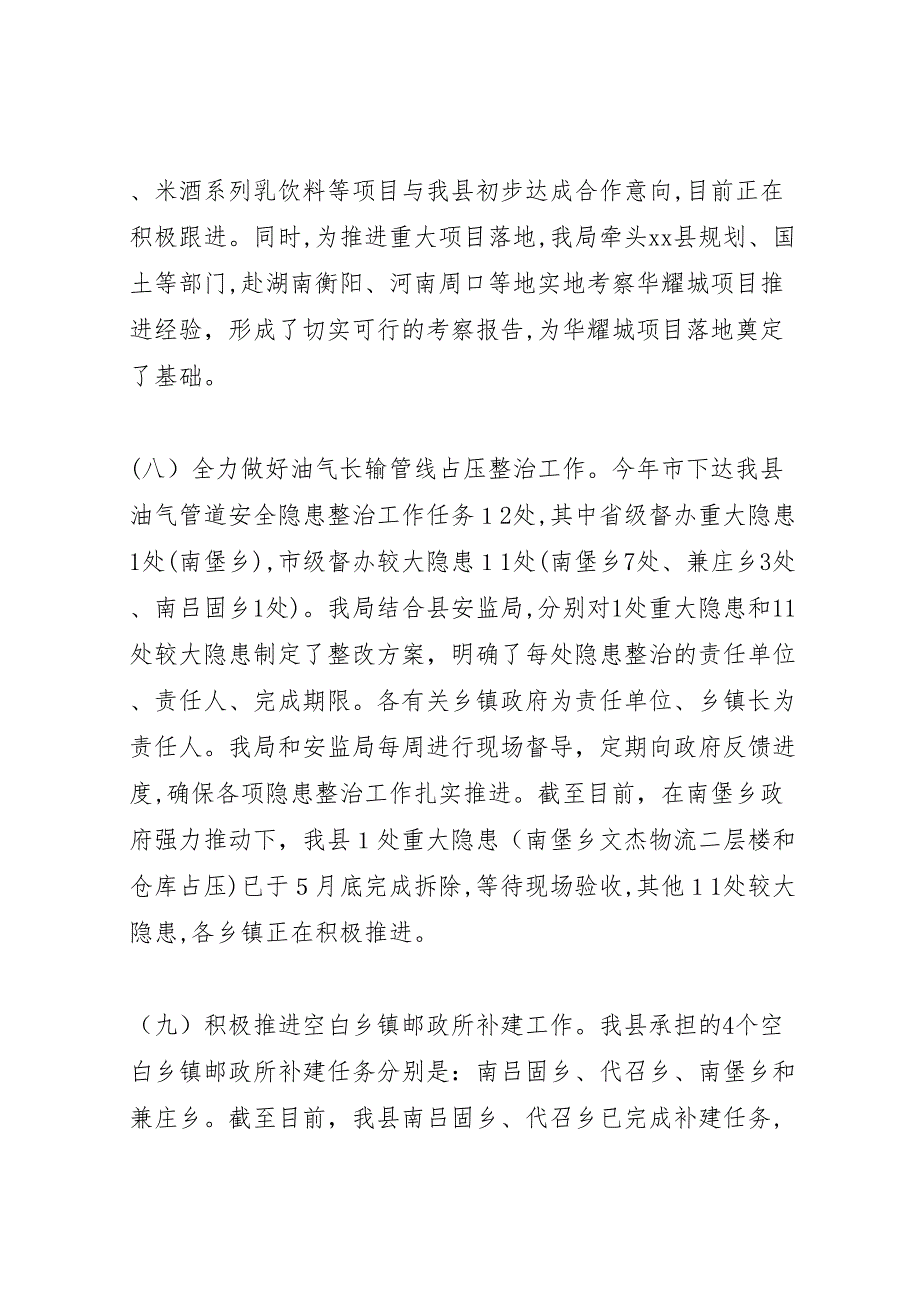 、米酒系列乳饮料等项目与我县初步达成合作意向,目前正在积极跟进。同时,为推进重大项目落地,我局牵头xx县规划、国土等部门,赴湖南衡阳、河南周口等地实地考察华耀城项目推进经验，形成了切实可行的考察报告,为华耀城项目落地奠定了基础。

(八）全力做好油气长输管线占压整治工作。今年市下达我县油气管道安全隐患整治工作任务１2处,其中省级督办重大隐患1处(南堡乡),市级督办较大隐患１1处(南堡乡7处、兼庄乡3处、南吕固乡1处)。我局结合县安监局,分别对1处重大隐患和11处较大隐患制定了整改方案，明确了每处隐患整治的责任单位、责任人、完成期限。各有关乡镇政府为责任单位、乡镇长为责任人。我局和安监局每周进行现场督导，定期向政府反馈进度,确保各项隐患整治工作扎实推进。截至目前，在南堡乡政府强力推动下，我县１处重大隐患（南堡乡文杰物流二层楼和仓库占压)已于５月底完成拆除,等待现场验收,其他１1处较大隐患,各乡镇正在积极推进。

（九）积极推进空白乡镇邮政所补建工作。我县承担的4个空白乡镇邮政所补建任务分别是：南吕固乡、代召乡、南堡乡和兼庄乡。截至目前，我县南吕固乡、代召乡已完成补建任务，